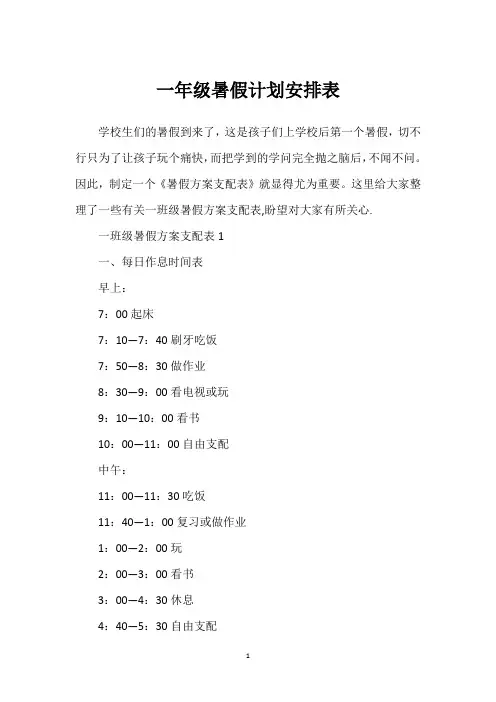 一年级暑假计划安排表

学校生们的暑假到来了，这是孩子们上学校后第一个暑假，切不行只为了让孩子玩个痛快，而把学到的学问完全抛之脑后，不闻不问。因此，制定一个《暑假方案支配表》就显得尤为重要。这里给大家整理了一些有关一班级暑假方案支配表,盼望对大家有所关心.

一班级暑假方案支配表 1

一、每日作息时间表

早上：

7：00 起床

7：10—7：40 刷牙吃饭

7：50—8：30 做作业

8：30—9：00 看电视或玩

9：10—10：00 看书

10：00—11：00 自由支配

中午：

11：00—11：30 吃饭

11：40—1：00 复习或做作业

1：00—2：00 玩

2：00—3：00 看书

3：00—4：30 休息

4：40—5：30 自由支配

1